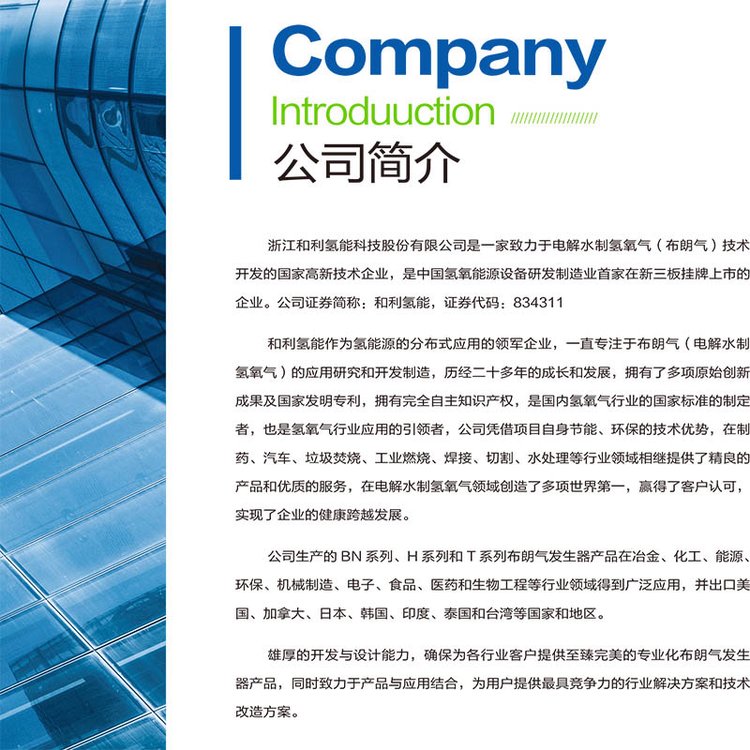 Company

Introduuction

公司简介

浙江和利氢能科技股份有限公司是一家致力于电解水制氢氧气（布朗气）技术开发的国家高新技术企业，是中国氢氧能源设备研发制造业首家在新三板挂牌上市的企业。公司证券简称：和利氢能，证券代码：834311

和利氢能作为氢能源的分布式应用的领军企业，一直专注于布朗气（电解水制氢氧气）的应用研究和开发制造，历经二十多年的成长和发展，拥有了多项原始创新成果及国家发明专利，拥有完全自主知识产权，是国内氢氧气行业的国家标准的制定者，也是氢氧气行业应用的引领者，公司凭借项目自身节能、环保的技术优势，在制药、汽车、垃圾焚烧、工业燃烧、焊接、切割、水处理等行业领域相继提供了精良的产品和优质的服务，在电解水制氢氧气领域创造了多项世界第一，赢得了客户认可，实现了企业的健康跨越发展。

公司生产的BN系列、H系列和T系列布朗气发生器产品在冶金、化工、能源、环保、机械制造、电子、食品、医药和生物工程等行业领域得到广泛应用，并出口美国、加拿大、日本、韩国、印度、泰国和台湾等国家和地区。

雄厚的开发与设计能力，确保为各行业客户提供至臻完美的专业化布朗气发生器产品，同时致力于产品与应用结合，为用户提供最具竞争力的行业解决方案和技术改造方案。